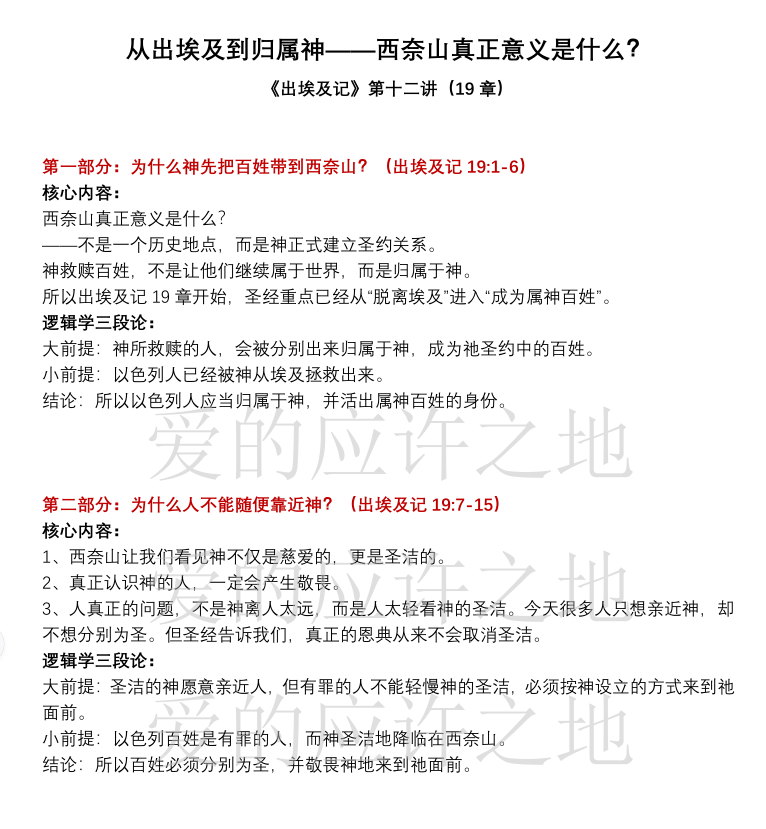 从出埃及到归属神——西奈山真正意义是什么?

《出埃及记》第十二讲（19 章）

第一部分：为什么神先把百姓带到西奈山？（出埃及记 19:1-6）

核心内容：

西奈山真正意义是什么?

——不是一个历史地点，而是神正式建立圣约关系。

神救赎百姓，不是让他们继续属于世界，而是归属于神。

所以出埃及记 19 章开始，圣经重点已经从“脱离埃及”进入“成为属神百姓”。

逻辑学三段论：

大前提：神所救赎的人，会被分别出来归属于神，成为祂圣约中的百姓。

小前提：以色列人已经被神从埃及拯救出来。

结论：所以以色列人应当归属于神，并活出属神百姓的身份。

爱的应许之地

第二部分：为什么人不能随便靠近神？（出埃及记 19:7-15）

核心内容：

1、西奈山让我们看见神不仅是慈爱的，更是圣洁的。

2、真正认识神的人，一定会产生敬畏。

3、人真正的问题，不是神离人太远，而是人太轻看神的圣洁。今天很多人只想亲近神，却不想分别为圣。但圣经告诉我们，真正的恩典从来不会取消圣洁。

爱的应许之地

逻辑学三段论：

大前提：圣洁的神愿意亲近人，但有罪的人不能轻慢神的圣洁，必须按神设立的方式来到祂面前。

小前提：以色列百姓是有罪的人，而神圣洁地降临在西奈山。

结论：所以百姓必须分别为圣，并敬畏神地来到祂面前。

爱的应许之地